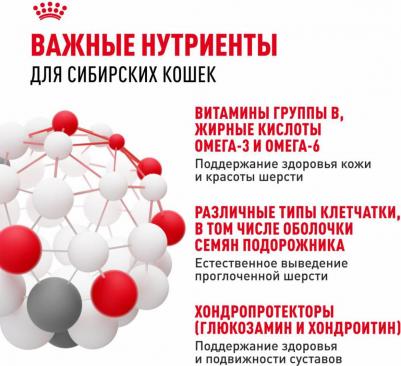 ВАЖНЫЕ НУТРИЕНТЫ
ДЛЯ СИБИРСКИХ КОШЕК

ВИТАМИНЫ ГРУППЫ B, ЖИРНЫЕ КИСЛОТЫ ОМЕГА-3 И ОМЕГА-6
Поддержание здоровья кожи и красоты шерсти

РАЗЛИЧНЫЕ ТИПЫ КЛЕТЧАТКИ, В ТОМ ЧИСЛЕ ОБОЛОЧКИ СЕМЯН ПОДОРОЖНИКА
Естественное выведение проглоченной шерсти

ХОНДРОПРОТЕКТОРЫ (ГЛЮКОЗАМИН И ХОНДРОИТИН)
Поддержание здоровья и подвижности суставов